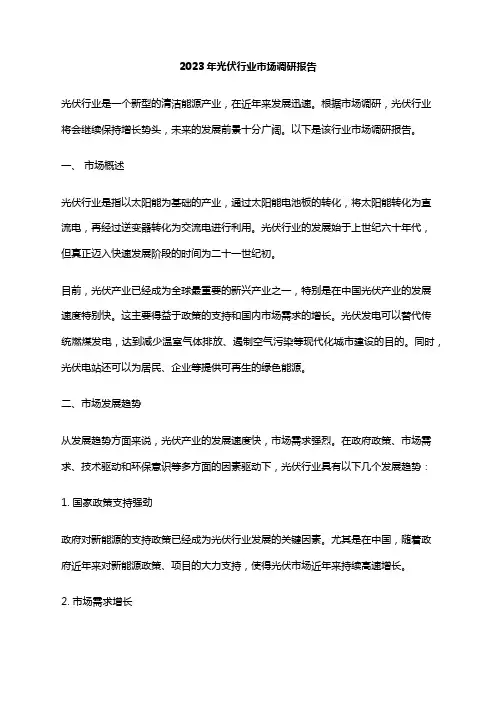 2023年光伏行业市场调研报告

光伏行业是一个新型的清洁能源产业，在近年来发展迅速。根据市场调研，光伏行业将会继续保持增长势头，未来的发展前景十分广阔。以下是该行业市场调研报告。

一、 市场概述

光伏行业是指以太阳能为基础的产业，通过太阳能电池板的转化，将太阳能转化为直流电，再经过逆变器转化为交流电进行利用。光伏行业的发展始于上世纪六十年代，但真正迈入快速发展阶段的时间为二十一世纪初。

目前，光伏产业已经成为全球最重要的新兴产业之一，特别是在中国光伏产业的发展速度特别快。这主要得益于政策的支持和国内市场需求的增长。光伏发电可以替代传统燃煤发电，达到减少温室气体排放、遏制空气污染等现代化城市建设的目的。同时，光伏电站还可以为居民、企业等提供可再生的绿色能源。

二、市场发展趋势

从发展趋势方面来说，光伏产业的发展速度快，市场需求强烈。在政府政策、市场需求、技术驱动和环保意识等多方面的因素驱动下，光伏行业具有以下几个发展趋势：

1. 国家政策支持强劲

政府对新能源的支持政策已经成为光伏行业发展的关键因素。尤其是在中国，随着政府近年来对新能源政策、项目的大力支持，使得光伏市场近年来持续高速增长。

2. 市场需求增长